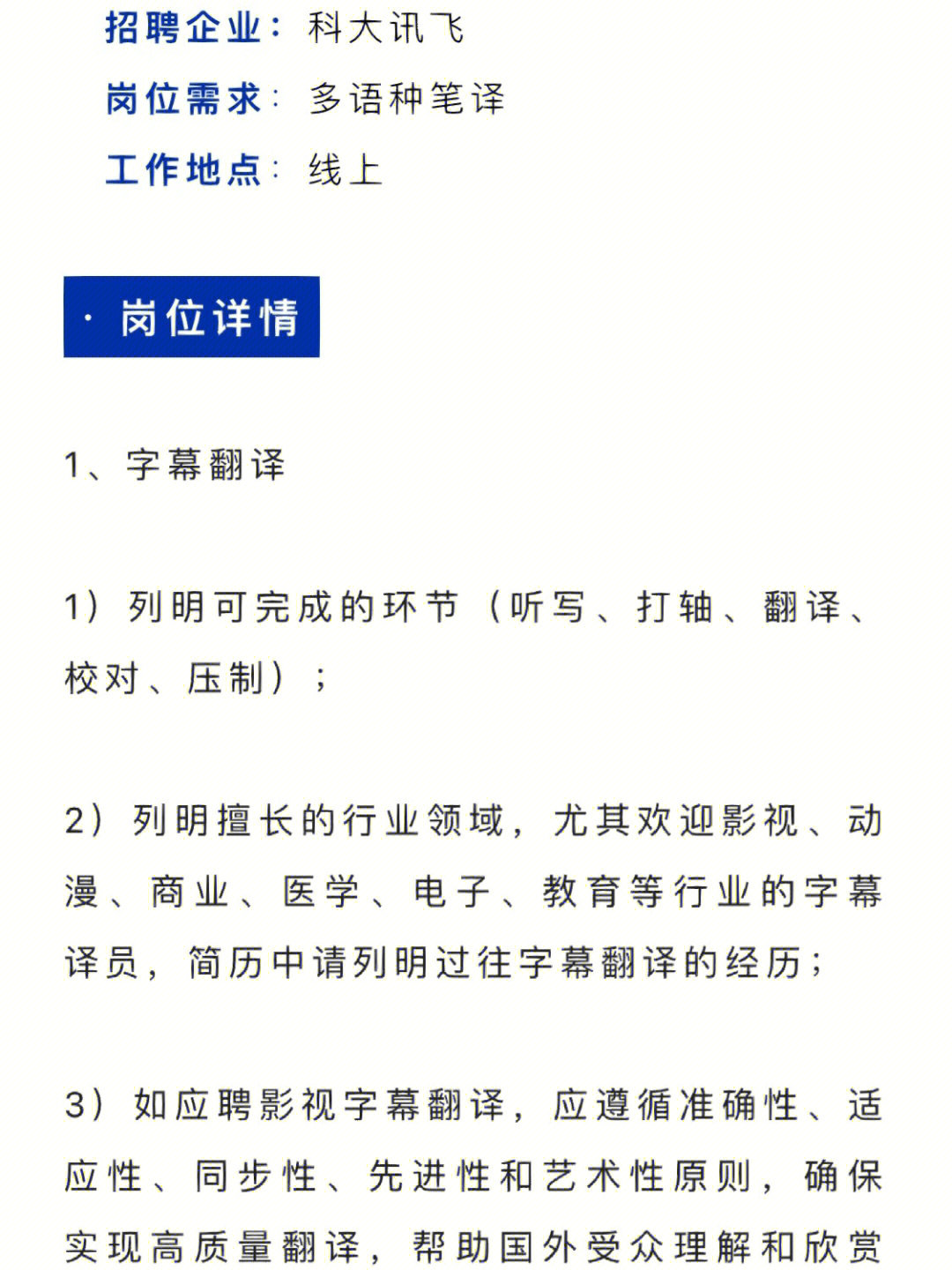 招聘企业：科大讯飞
岗位需求：多语种笔译
工作地点：线上

· 岗位详情

1、字幕翻译

1）列明可完成的环节（听写、打轴、翻译、校对、压制）；

2）列明擅长的行业领域，尤其欢迎影视、动漫、商业、医学、电子、教育等行业的字幕译员，简历中请列明过往字幕翻译的经历；

3）如应聘影视字幕翻译，应遵循准确性、适应性、同步性、先进性和艺术性原则，确保实现高质量翻译，帮助国外受众理解和欣赏